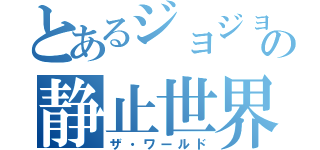 とあるジョジョの
静止世界
ザ・ワールド